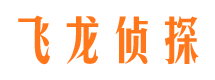 飞龙侦探